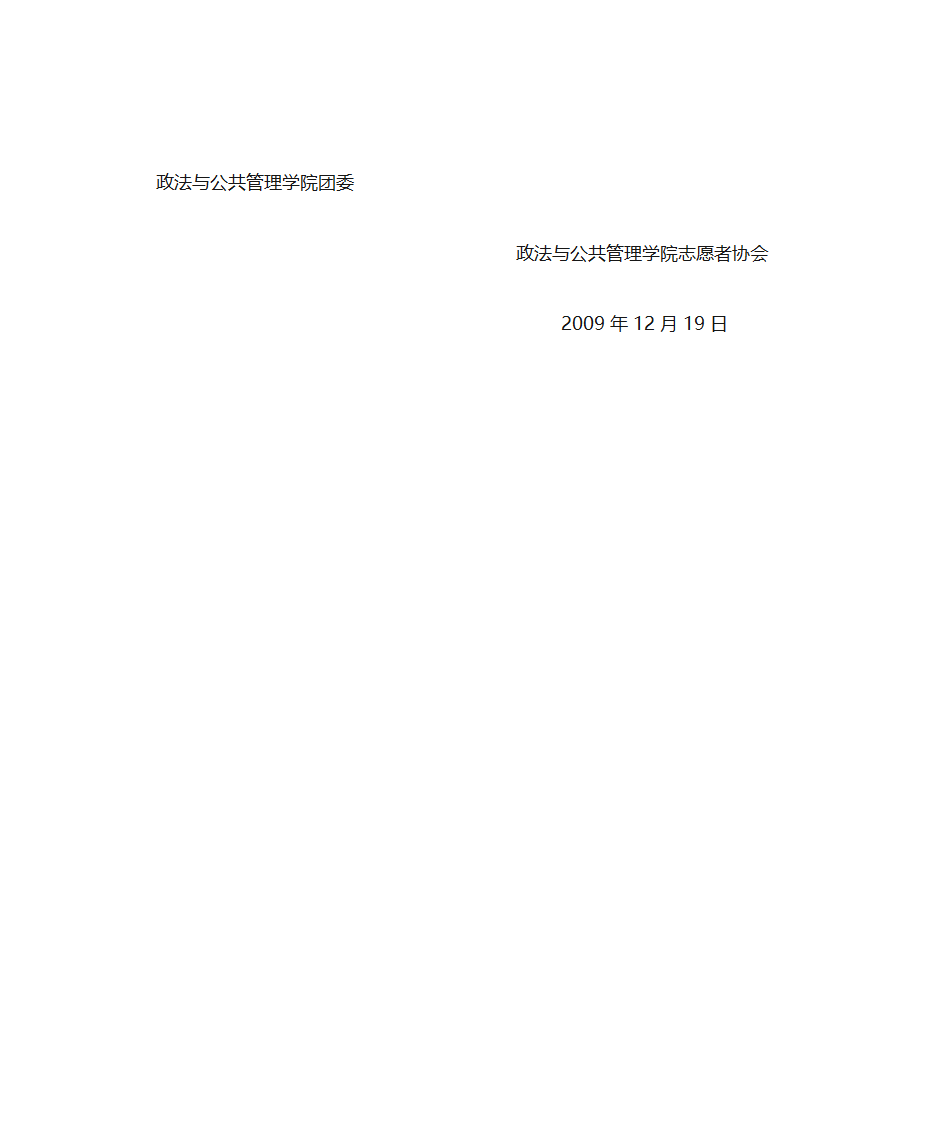 政法与公共管理学院团委

政法与公共管理学院志愿者协会

2009 年 12 月 19 日